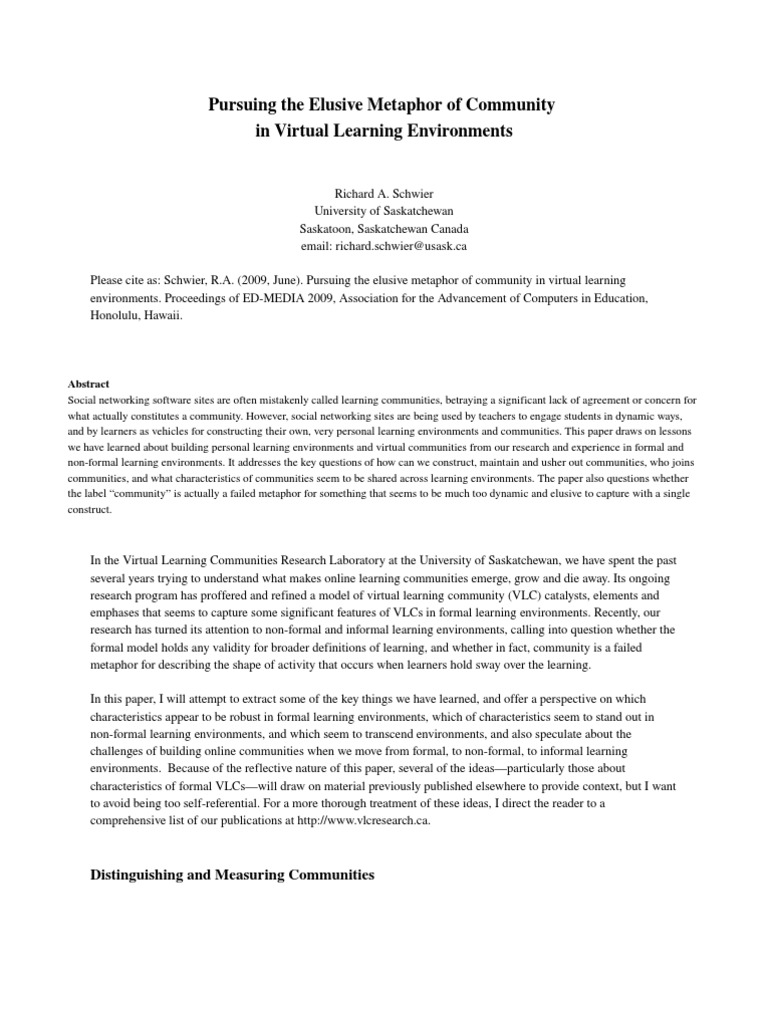 Pursuing the Elusive Metaphor of Community
in Virtual Learning Environments

Richard A. Schwier
University of Saskatchewan
Saskatoon, Saskatchewan Canada
email: richard.schwier@usask.ca

Please cite as: Schwier, R.A. (2009, June). Pursuing the elusive metaphor of community in virtual learning environments. Proceedings of ED-MEDIA 2009, Association for the Advancement of Computers in Education, Honolulu, Hawaii.

Abstract
Social networking software sites are often mistakenly called learning communities, betraying a significant lack of agreement or concern for what actually constitutes a community. However, social networking sites are being used by teachers to engage students in dynamic ways, and by learners as vehicles for constructing their own, very personal learning environments and communities. This paper draws on lessons we have learned about building personal learning environments and virtual communities from our research and experience in formal and non-formal learning environments. It addresses the key questions of how can we construct, maintain and usher out communities, who joins communities, and what characteristics of communities seem to be shared across learning environments. The paper also questions whether the label "community" is actually a failed metaphor for something that seems to be much too dynamic and elusive to capture with a single construct.

In the Virtual Learning Communities Research Laboratory at the University of Saskatchewan, we have spent the past several years trying to understand what makes online learning communities emerge, grow and die away. Its ongoing research program has proffered and refined a model of virtual learning community (VLC) catalysts, elements and emphases that seems to capture some significant features of VLCs in formal learning environments. Recently, our research has turned its attention to non-formal and informal learning environments, calling into question whether the formal model holds any validity for broader definitions of learning, and whether in fact, community is a failed metaphor for describing the shape of activity that occurs when learners hold sway over the learning.

In this paper, I will attempt to extract some of the key things we have learned, and offer a perspective on which characteristics appear to be robust in formal learning environments, which of characteristics seem to stand out in non-formal learning environments, and which seem to transcend environments, and also speculate about the challenges of building online communities when we move from formal, to non-formal, to informal learning environments. Because of the reflective nature of this paper, several of the ideas—particularly those about characteristics of formal VLCs—will draw on material previously published elsewhere to provide context, but I want to avoid being too self-referential. For a more thorough treatment of these ideas, I direct the reader to a comprehensive list of our publications at http://www.vlcresearch.ca.

Distinguishing and Measuring Communities